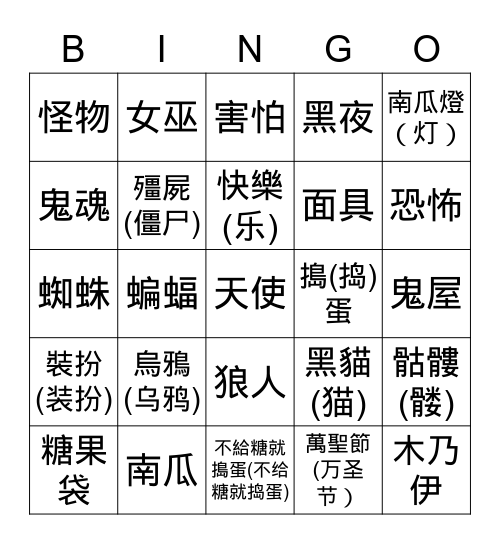 | B | I | N | G | O |
|---|---|---|---|---|
| 怪物 | 女巫 | 害怕 | 黑夜 | 南瓜燈（灯） |
| 鬼魂 | 殭屍(僵尸) | 快樂(乐) | 面具 | 恐怖 |
| 蜘蛛 | 蝙蝠 | 天使 | 搗(捣)蛋 | 鬼屋 |
| 裝扮(装扮) | 烏鴉(乌鸦) | 狼人 | 黑貓(猫) | 骷髏(髅) |
| 糖果袋 | 南瓜 | 不給糖就搗蛋(不给糖就捣蛋) | 萬聖節(万圣节) | 木乃伊 |